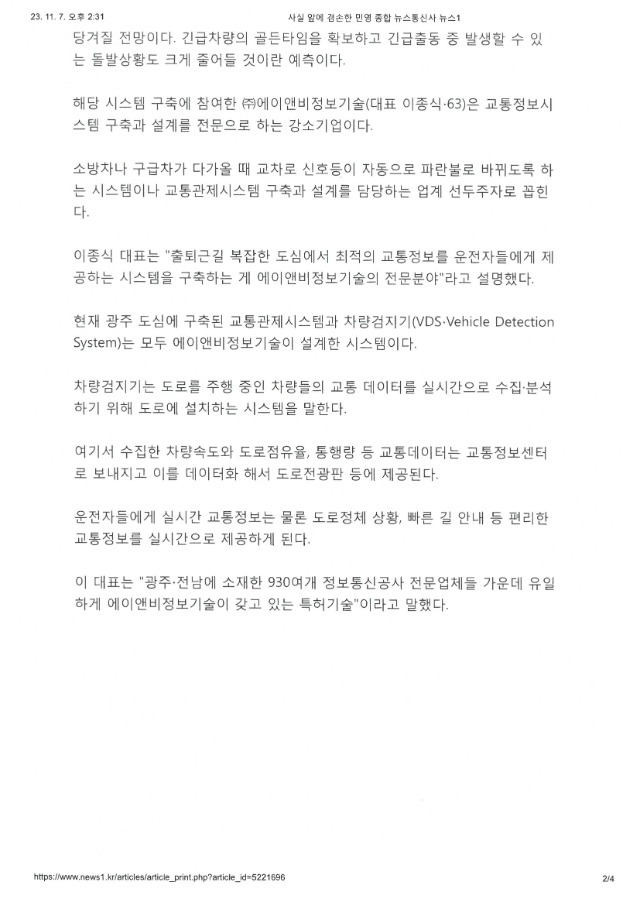 23. 11. 7. 오후 2:31 사실 앞에 겸손한 민영 종합 뉴스통신사 뉴스1

당겨질 전망이다. 긴급차량의 골든타임을 확보하고 긴급출동 중 발생할 수 있는 돌발상황도 크게 줄어들 것이란 예측이다.

해당 시스템 구축에 참여한 ㈜에이앤비정보기술(대표 이종식·63)은 교통정보시스템 구축과 설계를 전문으로 하는 강소기업이다.

소방차나 구급차가 다가올 때 교차로 신호등이 자동으로 파란불로 바뀌도록 하는 시스템이나 교통관제시스템 구축과 설계를 담당하는 업계 선두주자로 꼽힌다.

이종식 대표는 "출퇴근길 복잡한 도심에서 최적의 교통정보를 운전자들에게 제공하는 시스템을 구축하는 게 에이앤비정보기술의 전문분야"라고 설명했다.

현재 광주 도심에 구축된 교통관제시스템과 차량검지기(VDS·Vehicle Detection System)는 모두 에이앤비정보기술이 설계한 시스템이다.

차량검지기는 도로를 주행 중인 차량들의 교통 데이터를 실시간으로 수집·분석하기 위해 도로에 설치하는 시스템을 말한다.

여기서 수집한 차량속도와 도로점유율, 통행량 등 교통데이터는 교통정보센터로 보내지고 이를 데이터화 해서 도로전광판 등에 제공된다.

운전자들에게 실시간 교통정보는 물론 도로정체 상황, 빠른 길 안내 등 편리한 교통정보를 실시간으로 제공하게 된다.

이 대표는 "광주·전남에 소재한 930여개 정보통신공사 전문업체들 가운데 유일하게 에이앤비정보기술이 갖고 있는 특허기술"이라고 말했다.

https://www.news1.kr/articles/article_print.php?article_id=5221696 2/4